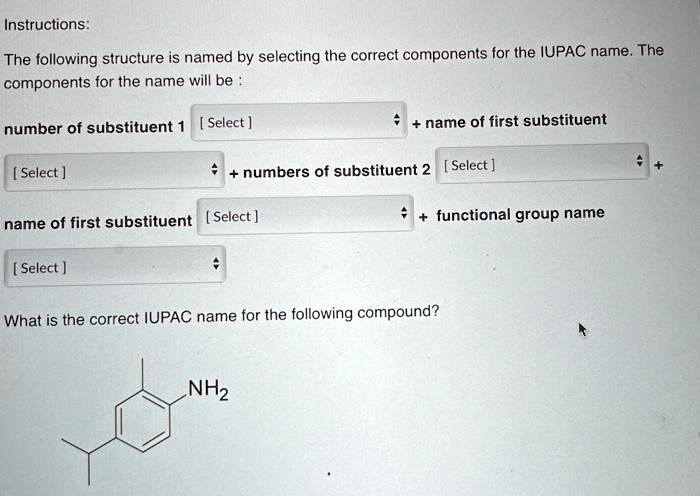 Instructions:

The following structure is named by selecting the correct components for the IUPAC name. The components for the name will be :

number of substituent 1 [ Select ] + name of first substituent

[ Select ] + numbers of substituent 2 [ Select ] +

name of first substituent [ Select ] + functional group name

[ Select ]

What is the correct IUPAC name for the following compound?

$NH_2$